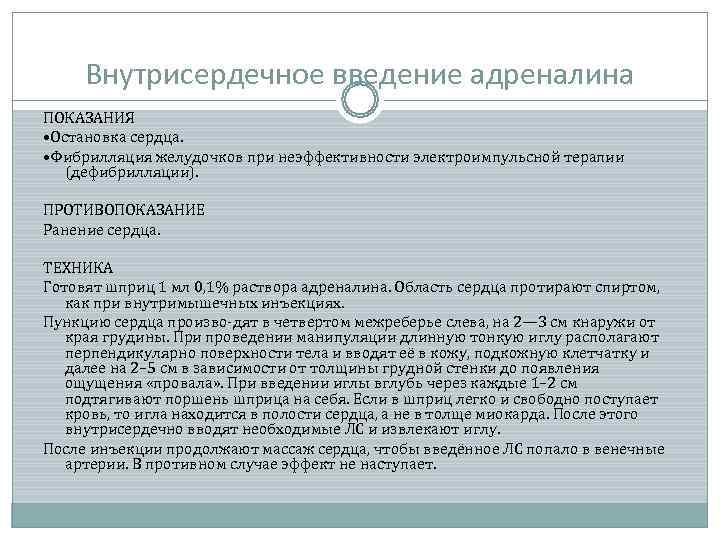 Внутрисердечное введение адреналина

ПОКАЗАНИЯ
•Остановка сердца.
•Фибрилляция желудочков при неэффективности электроимпульсной терапии (дефибрилляции).

ПРОТИВОПОКАЗАНИЕ
Ранение сердца.

ТЕХНИКА
Готовят шприц 1 мл 0,1% раствора адреналина. Область сердца протирают спиртом, как при внутримышечных инъекциях.
Пункцию сердца произво-дят в четвертом межреберье слева, на 2—3 см кнаружи от края грудины. При проведении манипуляции длинную тонкую иглу располагают перпендикулярно поверхности тела и вводят её в кожу, подкожную клетчатку и далее на 2–5 см в зависимости от толщины грудной стенки до появления ощущения «провала». При введении иглы вглубь через каждые 1–2 см подтягивают поршень шприца на себя. Если в шприц легко и свободно поступает кровь, то игла находится в полости сердца, а не в толще миокарда. После этого внутрисердечно вводят необходимые ЛС и извлекают иглу.
После инъекции продолжают массаж сердца, чтобы введённое ЛС попало в венечные артерии. В противном случае эффект не наступает.